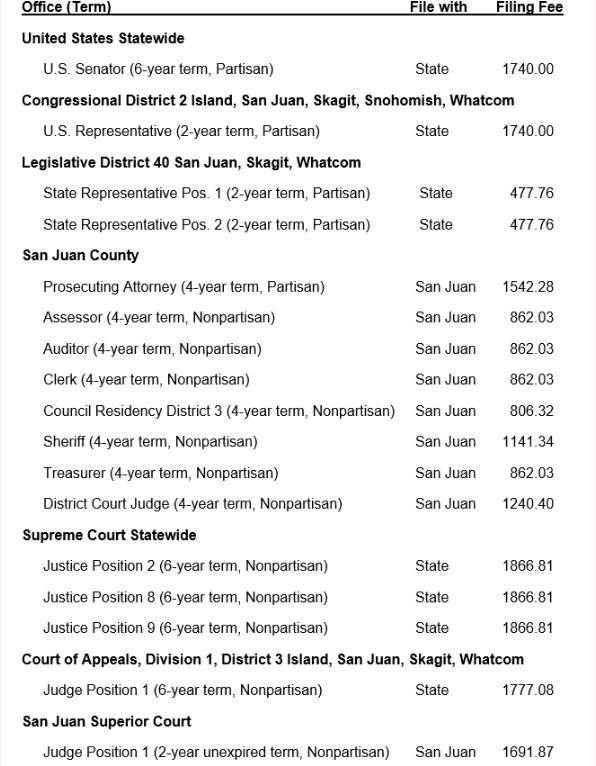 | Office (Term) | File with | Filing Fee |
|---|---|---|
| **United States Statewide** | | |
| U.S. Senator (6-year term, Partisan) | State | 1740.00 |
| **Congressional District 2 Island, San Juan, Skagit, Snohomish, Whatcom** | | |
| U.S. Representative (2-year term, Partisan) | State | 1740.00 |
| **Legislative District 40 San Juan, Skagit, Whatcom** | | |
| State Representative Pos. 1 (2-year term, Partisan) | State | 477.76 |
| State Representative Pos. 2 (2-year term, Partisan) | State | 477.76 |
| **San Juan County** | | |
| Prosecuting Attorney (4-year term, Partisan) | San Juan | 1542.28 |
| Assessor (4-year term, Nonpartisan) | San Juan | 862.03 |
| Auditor (4-year term, Nonpartisan) | San Juan | 862.03 |
| Clerk (4-year term, Nonpartisan) | San Juan | 862.03 |
| Council Residency District 3 (4-year term, Nonpartisan) | San Juan | 806.32 |
| Sheriff (4-year term, Nonpartisan) | San Juan | 1141.34 |
| Treasurer (4-year term, Nonpartisan) | San Juan | 862.03 |
| District Court Judge (4-year term, Nonpartisan) | San Juan | 1240.40 |
| **Supreme Court Statewide** | | |
| Justice Position 2 (6-year term, Nonpartisan) | State | 1866.81 |
| Justice Position 8 (6-year term, Nonpartisan) | State | 1866.81 |
| Justice Position 9 (6-year term, Nonpartisan) | State | 1866.81 |
| **Court of Appeals, Division 1, District 3 Island, San Juan, Skagit, Whatcom** | | |
| Judge Position 1 (6-year term, Nonpartisan) | State | 1777.08 |
| **San Juan Superior Court** | | |
| Judge Position 1 (2-year unexpired term, Nonpartisan) | San Juan | 1691.87 |